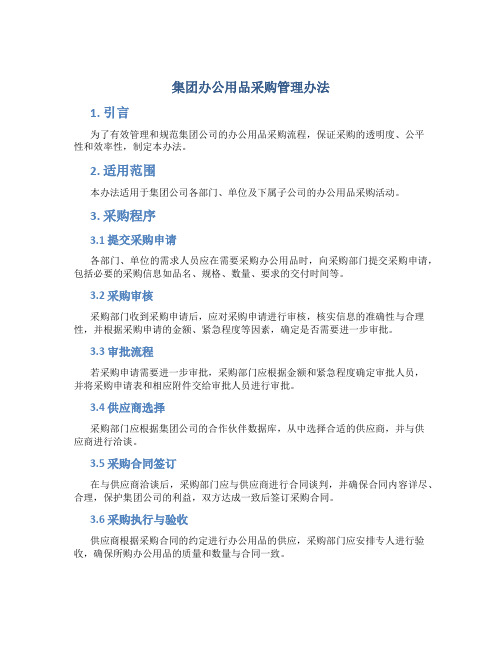 集团办公用品采购管理办法

1. 引言

为了有效管理和规范集团公司的办公用品采购流程，保证采购的透明度、公平性和效率性，制定本办法。

2. 适用范围

本办法适用于集团公司各部门、单位及下属子公司的办公用品采购活动。

3. 采购程序

3.1 提交采购申请

各部门、单位的需求人员应在需要采购办公用品时，向采购部门提交采购申请，包括必要的采购信息如品名、规格、数量、要求的交付时间等。

3.2 采购审核

采购部门收到采购申请后，应对采购申请进行审核，核实信息的准确性与合理性，并根据采购申请的金额、紧急程度等因素，确定是否需要进一步审批。

3.3 审批流程

若采购申请需要进一步审批，采购部门应根据金额和紧急程度确定审批人员，并将采购申请表和相应附件交给审批人员进行审批。

3.4 供应商选择

采购部门应根据集团公司的合作伙伴数据库，从中选择合适的供应商，并与供应商进行洽谈。

3.5 采购合同签订

在与供应商洽谈后，采购部门应与供应商进行合同谈判，并确保合同内容详尽、合理，保护集团公司的利益，双方达成一致后签订采购合同。

3.6 采购执行与验收

供应商根据采购合同的约定进行办公用品的供应，采购部门应安排专人进行验收，确保所购办公用品的质量和数量与合同一致。